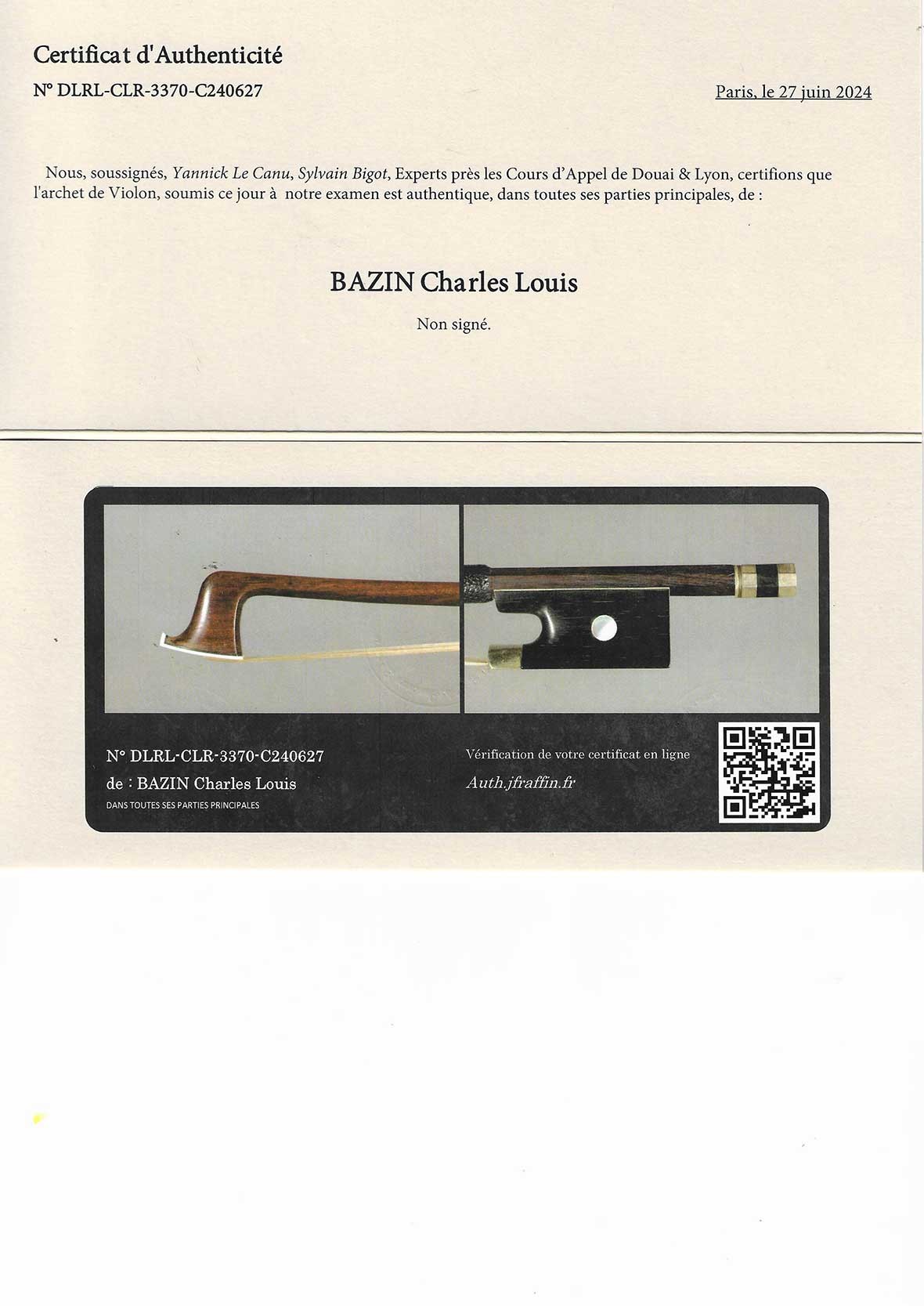 Certificat d'Authenticité

N° DLRL-CLR-3370-C240627

Paris, le 27 juin 2024

Nous, soussignés, Yannick Le Canu, Sylvain Bigot, Experts près les Cours d'Appel de Douai & Lyon, certifions que l'archet de Violon, soumis ce jour à notre examen est authentique, dans toutes ses parties principales, de :

BAZIN Charles Louis

Non signé.

N° DLRL-CLR-3370-C240627
de : BAZIN Charles Louis
DANS TOUTES SES PARTIES PRINCIPALES

Vérification de votre certificat en ligne
Auth.jfraffin.fr